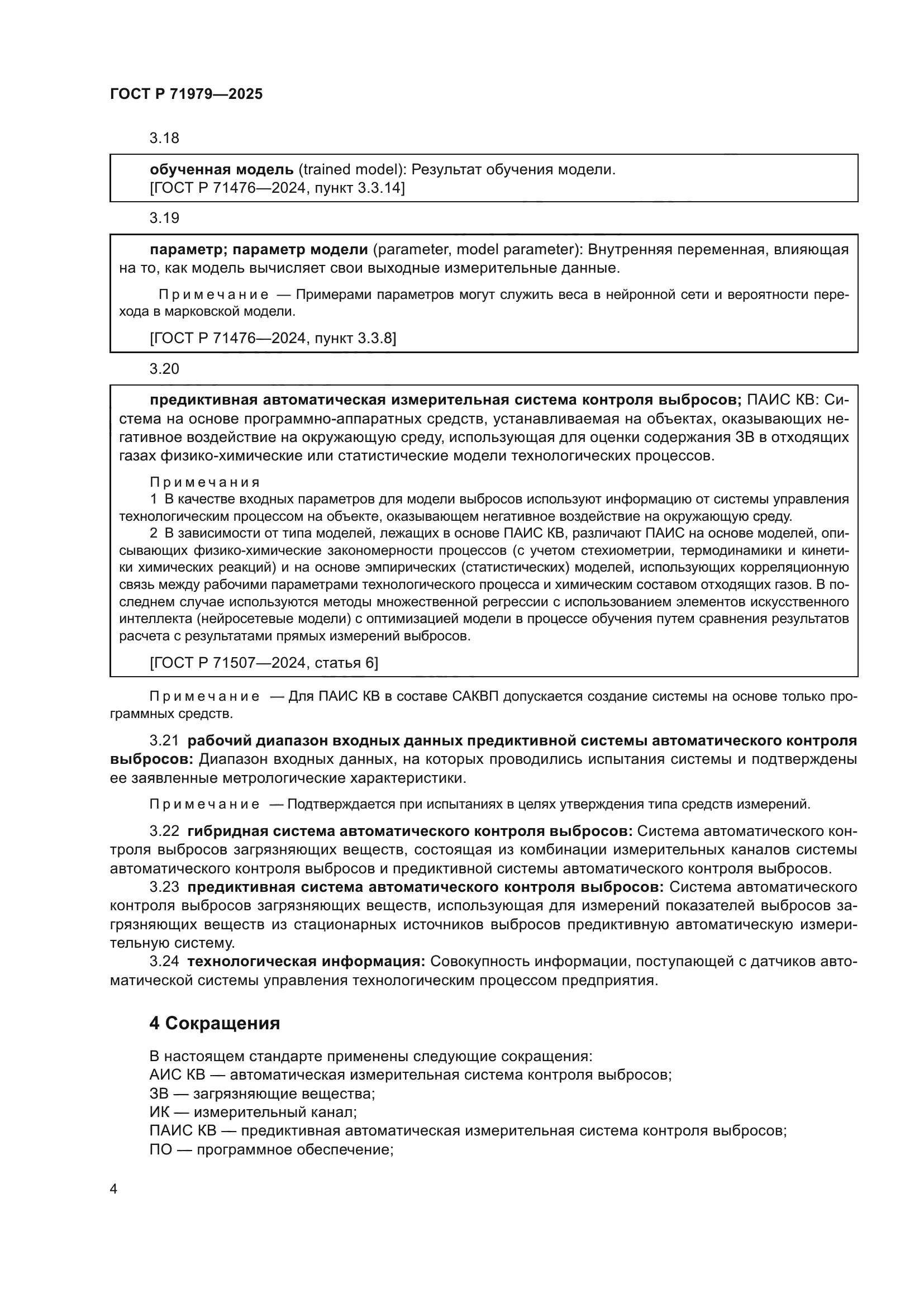 ГОСТ Р 71979—2025

3.18

обученная модель (trained model): Результат обучения модели.
[ГОСТ Р 71476—2024, пункт 3.3.14]

3.19

параметр; параметр модели (parameter, model parameter): Внутренняя переменная, влияющая на то, как модель вычисляет свои выходные измерительные данные.

Примечание — Примерами параметров могут служить веса в нейронной сети и вероятности перехода в марковской модели.

[ГОСТ Р 71476—2024, пункт 3.3.8]

3.20

предиктивная автоматическая измерительная система контроля выбросов; ПАИС КВ: Система на основе программно-аппаратных средств, устанавливаемая на объектах, оказывающих негативное воздействие на окружающую среду, использующая для оценки содержания ЗВ в отходящих газах физико-химические или статистические модели технологических процессов.

Примечания
1 В качестве входных параметров для модели выбросов используют информацию от системы управления технологическим процессом на объекте, оказывающем негативное воздействие на окружающую среду.
2 В зависимости от типа моделей, лежащих в основе ПАИС КВ, различают ПАИС на основе моделей, описывающих физико-химические закономерности процессов (с учетом стехиометрии, термодинамики и кинетики химических реакций) и на основе эмпирических (статистических) моделей, использующих корреляционную связь между рабочими параметрами технологического процесса и химическим составом отходящих газов. В последнем случае используются методы множественной регрессии с использованием элементов искусственного интеллекта (нейросетевые модели) с оптимизацией модели в процессе обучения путем сравнения результатов расчета с результатами прямых измерений выбросов.

[ГОСТ Р 71507—2024, статья 6]

Примечание — Для ПАИС КВ в составе САКВП допускается создание системы на основе только программных средств.

3.21 рабочий диапазон входных данных предиктивной системы автоматического контроля выбросов: Диапазон входных данных, на которых проводились испытания системы и подтверждены ее заявленные метрологические характеристики.

Примечание — Подтверждается при испытаниях в целях утверждения типа средств измерений.

3.22 гибридная система автоматического контроля выбросов: Система автоматического контроля выбросов загрязняющих веществ, состоящая из комбинации измерительных каналов системы автоматического контроля выбросов и предиктивной системы автоматического контроля выбросов.
3.23 предиктивная система автоматического контроля выбросов: Система автоматического контроля выбросов загрязняющих веществ, использующая для измерений показателей выбросов загрязняющих веществ из стационарных источников выбросов предиктивную автоматическую измерительную систему.
3.24 технологическая информация: Совокупность информации, поступающей с датчиков автоматической системы управления технологическим процессом предприятия.

4 Сокращения

В настоящем стандарте применены следующие сокращения:
АИС КВ — автоматическая измерительная система контроля выбросов;
ЗВ — загрязняющие вещества;
ИК — измерительный канал;
ПАИС КВ — предиктивная автоматическая измерительная система контроля выбросов;
ПО — программное обеспечение;

4